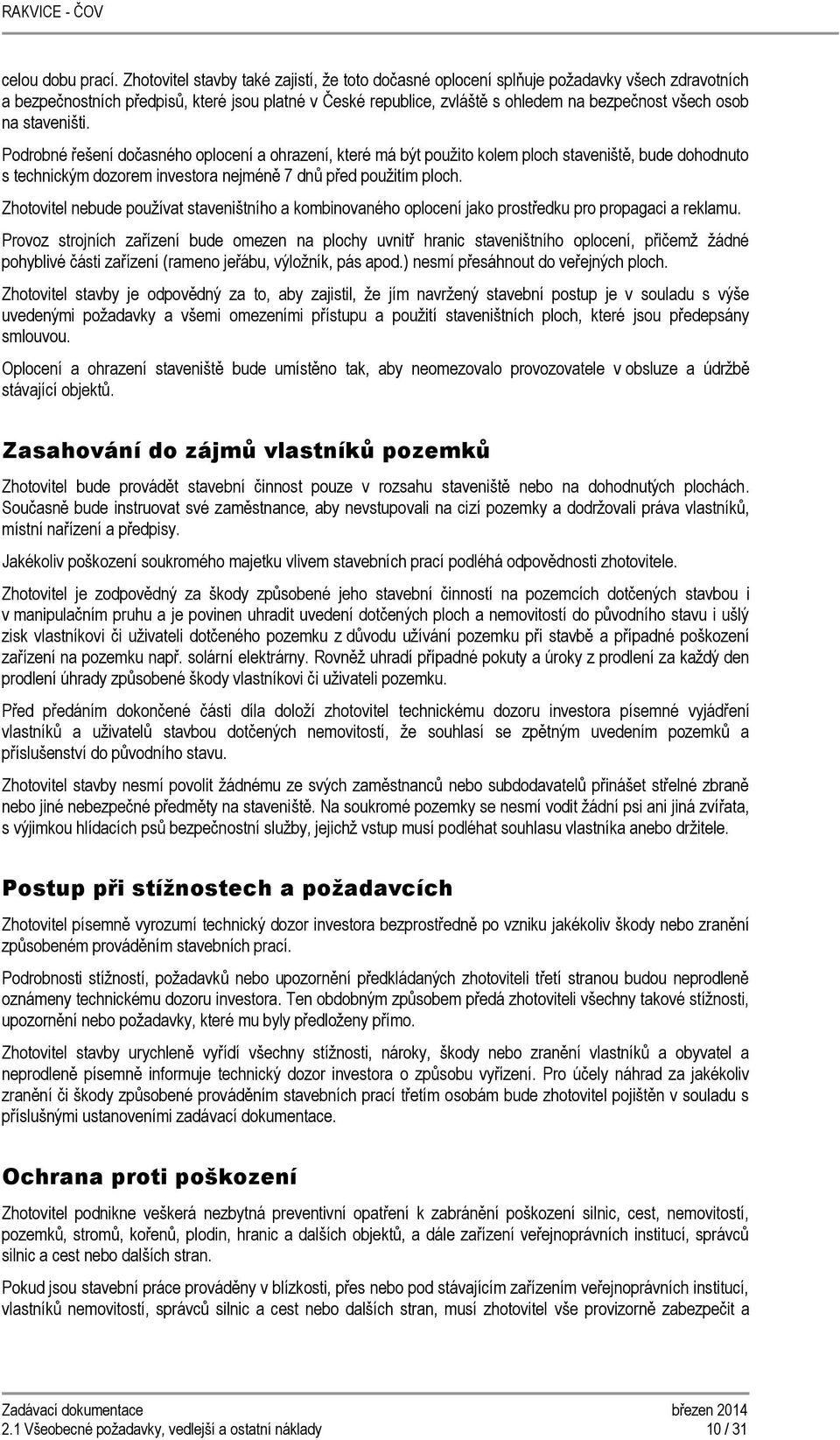 RAKVICE - ČOV

celou dobu prací. Zhotovitel stavby také zajistí, že toto dočasné oplocení splňuje požadavky všech zdravotních a bezpečnostních předpisů, které jsou platné v České republice, zvláště s ohledem na bezpečnost všech osob na staveništi.

Podrobné řešení dočasného oplocení a ohrazení, které má být použito kolem ploch staveniště, bude dohodnuto s technickým dozorem investora nejméně 7 dnů před použitím ploch.

Zhotovitel nebude používat staveništního a kombinovaného oplocení jako prostředku pro propagaci a reklamu.

Provoz strojních zařízení bude omezen na plochy uvnitř hranic staveništního oplocení, přičemž žádné pohyblivé části zařízení (rameno jeřábu, výložník, pás apod.) nesmí přesáhnout do veřejných ploch.

Zhotovitel stavby je odpovědný za to, aby zajistil, že jím navržený stavební postup je v souladu s výše uvedenými požadavky a všemi omezeními přístupu a použití staveništních ploch, které jsou předepsány smlouvou.

Oplocení a ohrazení staveniště bude umístěno tak, aby neomezovalo provozovatele v obsluze a údržbě stávající objektů.

Zasahování do zájmů vlastníků pozemků

Zhotovitel bude provádět stavební činnost pouze v rozsahu staveniště nebo na dohodnutých plochách. Současně bude instruovat své zaměstnance, aby nevstupovali na cizí pozemky a dodržovali práva vlastníků, místní nařízení a předpisy.

Jakékoliv poškození soukromého majetku vlivem stavebních prací podléhá odpovědnosti zhotovitele.

Zhotovitel je zodpovědný za škody způsobené jeho stavební činností na pozemcích dotčených stavbou i v manipulačním pruhu a je povinen uhradit uvedení dotčených ploch a nemovitostí do původního stavu i ušlý zisk vlastníkovi či uživateli dotčeného pozemku z důvodu užívání pozemku při stavbě a případné poškození zařízení na pozemku např. solární elektrárny. Rovněž uhradí případné pokuty a úroky z prodlení za každý den prodlení úhrady způsobené škody vlastníkovi či uživateli pozemku.

Před předáním dokončené části díla doloží zhotovitel technickému dozoru investora písemné vyjádření vlastníků a uživatelů stavbou dotčených nemovitostí, že souhlasí se zpětným uvedením pozemků a příslušenství do původního stavu.

Zhotovitel stavby nesmí povolit žádnému ze svých zaměstnanců nebo subdodavatelů přinášet střelné zbraně nebo jiné nebezpečné předměty na staveniště. Na soukromé pozemky se nesmí vodit žádní psi ani jiná zvířata, s výjimkou hlídacích psů bezpečnostní služby, jejichž vstup musí podléhat souhlasu vlastníka anebo držitele.

Postup při stížnostech a požadavcích

Zhotovitel písemně vyrozumí technický dozor investora bezprostředně po vzniku jakékoliv škody nebo zranění způsobeném prováděním stavebních prací.

Podrobnosti stížností, požadavků nebo upozornění předkládaných zhotoviteli třetí stranou budou neprodleně oznámeny technickému dozoru investora. Ten obdobným způsobem předá zhotoviteli všechny takové stížnosti, upozornění nebo požadavky, které mu byly předloženy přímo.

Zhotovitel stavby urychleně vyřídí všechny stížnosti, nároky, škody nebo zranění vlastníků a obyvatel a neprodleně písemně informuje technický dozor investora o způsobu vyřízení. Pro účely náhrad za jakékoliv zranění či škody způsobené prováděním stavebních prací třetím osobám bude zhotovitel pojištěn v souladu s příslušnými ustanoveními zadávací dokumentace.

Ochrana proti poškození

Zhotovitel podnikne veškerá nezbytná preventivní opatření k zabránění poškození silnic, cest, nemovitostí, pozemků, stromů, kořenů, plodin, hranic a dalších objektů, a dále zařízení veřejnoprávních institucí, správců silnic a cest nebo dalších stran.

Pokud jsou stavební práce prováděny v blízkosti, přes nebo pod stávajícím zařízením veřejnoprávních institucí, vlastníků nemovitostí, správců silnic a cest nebo dalších stran, musí zhotovitel vše provizorně zabezpečit a

Zadávací dokumentace
2.1 Všeobecné požadavky, vedlejší a ostatní náklady
březen 2014
10 / 31